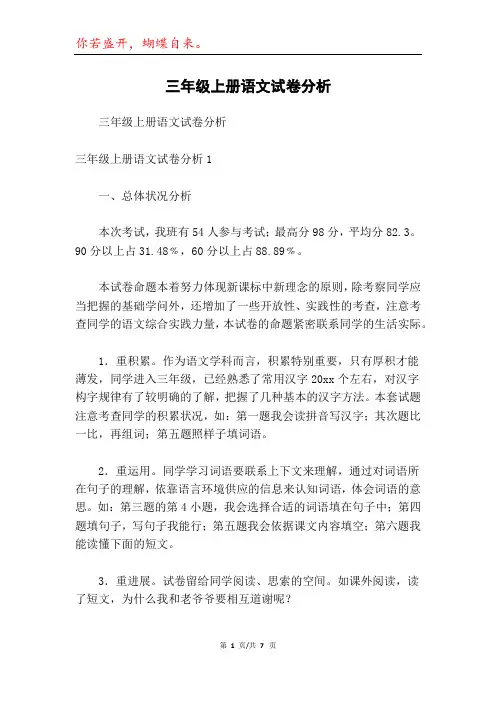 你若盛开，蝴蝶自来。

三年级上册语文试卷分析

三年级上册语文试卷分析

三年级上册语文试卷分析 1

一、总体状况分析

本次考试，我班有 54 人参与考试；最高分 98 分，平均分 82.3。90 分以上占 31.48％，60 分以上占 88.89％。

本试卷命题本着努力体现新课标中新理念的原则，除考察同学应当把握的基础学问外，还增加了一些开放性、实践性的考查，注意考查同学的语文综合实践力量，本试卷的命题紧密联系同学的生活实际。

1．重积累。作为语文学科而言，积累特别重要，只有厚积才能薄发，同学进入三年级，已经熟悉了常用汉字 20xx 个左右，对汉字构字规律有了较明确的了解，把握了几种基本的汉字方法。本套试题注意考查同学的积累状况，如：第一题我会读拼音写汉字；其次题比一比，再组词；第五题照样子填词语。

2．重运用。同学学习词语要联系上下文来理解，通过对词语所在句子的理解，依靠语言环境供应的信息来认知词语，体会词语的意思。如：第三题的第 4 小题，我会选择合适的词语填在句子中；第四题填句子，写句子我能行；第五题我会依据课文内容填空；第六题我能读懂下面的短文。

3．重进展。试卷留给同学阅读、思索的空间。如课外阅读，读了短文，为什么我和老爷爷要相互道谢呢？

第 1 页/共 7 页